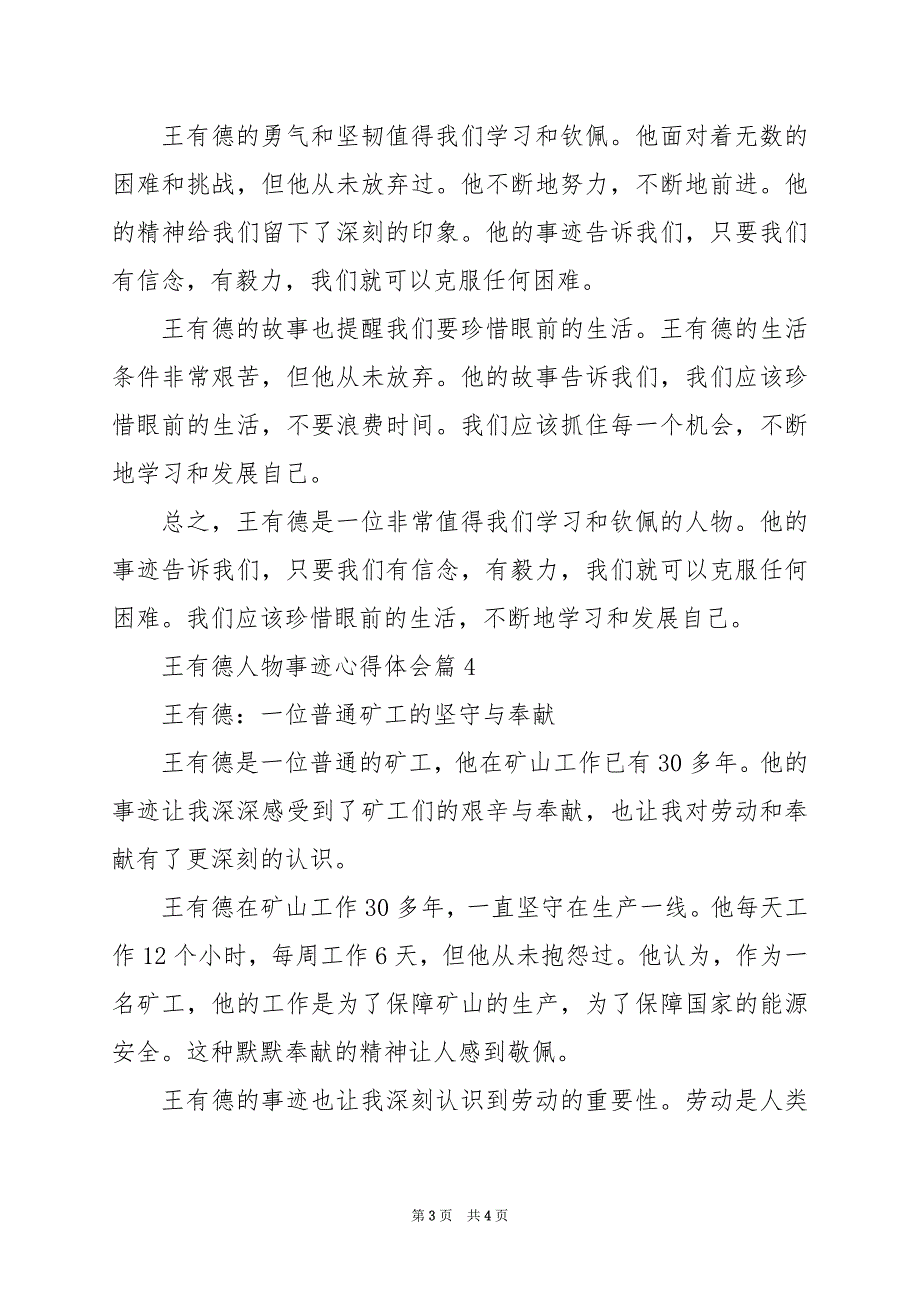 王有德的勇气和坚韧值得我们学习和钦佩。他面对着无数的困难和挑战，但他从未放弃过。他不断地努力，不断地前进。他的精神给我们留下了深刻的印象。他的事迹告诉我们，只要我们有信念，有毅力，我们就可以克服任何困难。

王有德的故事也提醒我们要珍惜眼前的生活。王有德的生活条件非常艰苦，但他从未放弃。他的故事告诉我们，我们应该珍惜眼前的生活，不要浪费时间。我们应该抓住每一个机会，不断地学习和发展自己。

总之，王有德是一位非常值得我们学习和钦佩的人物。他的事迹告诉我们，只要我们有信念，有毅力，我们就可以克服任何困难。我们应该珍惜眼前的生活，不断地学习和发展自己。

王有德人物事迹心得体会篇 4

王有德：一位普通矿工的坚守与奉献

王有德是一位普通的矿工，他在矿山工作已有 30 多年。他的事迹让我深深感受到了矿工们的艰辛与奉献，也让我对劳动和奉献有了更深刻的认识。

王有德在矿山工作 30 多年，一直坚守在生产一线。他每天工作 12 个小时，每周工作 6 天，但他从未抱怨过。他认为，作为一名矿工，他的工作是为了保障矿山的生产，为了保障国家的能源安全。这种默默奉献的精神让人感到敬佩。

王有德的事迹也让我深刻认识到劳动的重要性。劳动是人类

第 3 页　共 4 页